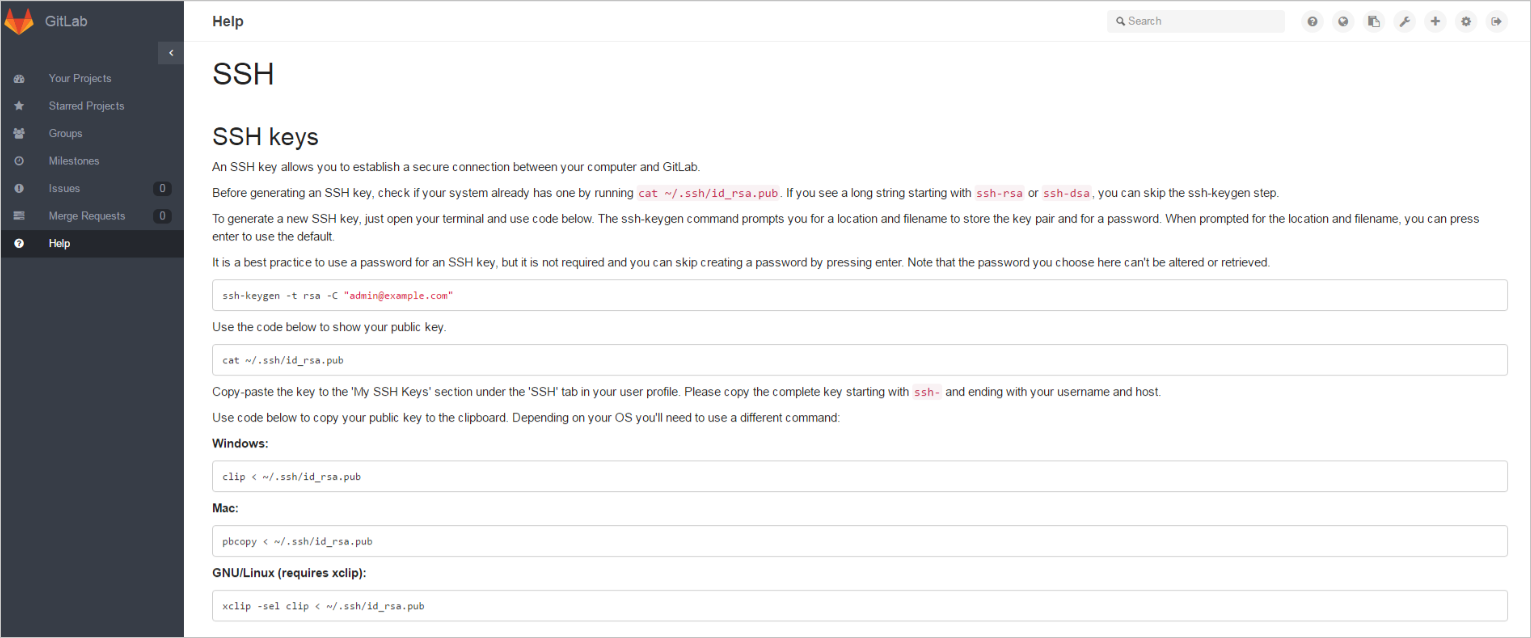 GitLab

Your Projects
Starred Projects
Groups
Milestones
Issues 0
Merge Requests 0
Help

Help

Search

SSH

SSH keys

An SSH key allows you to establish a secure connection between your computer and GitLab.

Before generating an SSH key, check if your system already has one by running cat ~/.ssh/id_rsa.pub. If you see a long string starting with ssh-rsa or ssh-dsa, you can skip the ssh-keygen step.

To generate a new SSH key, just open your terminal and use code below. The ssh-keygen command prompts you for a location and filename to store the key pair and for a password. When prompted for the location and filename, you can press enter to use the default.

It is a best practice to use a password for an SSH key, but it is not required and you can skip creating a password by pressing enter. Note that the password you choose here can't be altered or retrieved.

ssh-keygen -t rsa -C "admin@example.com"

Use the code below to show your public key.

cat ~/.ssh/id_rsa.pub

Copy-paste the key to the 'My SSH Keys' section under the 'SSH' tab in your user profile. Please copy the complete key starting with ssh- and ending with your username and host.

Use code below to copy your public key to the clipboard. Depending on your OS you'll need to use a different command:

Windows:

clip < ~/.ssh/id_rsa.pub

Mac:

pbcopy < ~/.ssh/id_rsa.pub

GNU/Linux (requires xclip):

xclip -sel clip < ~/.ssh/id_rsa.pub